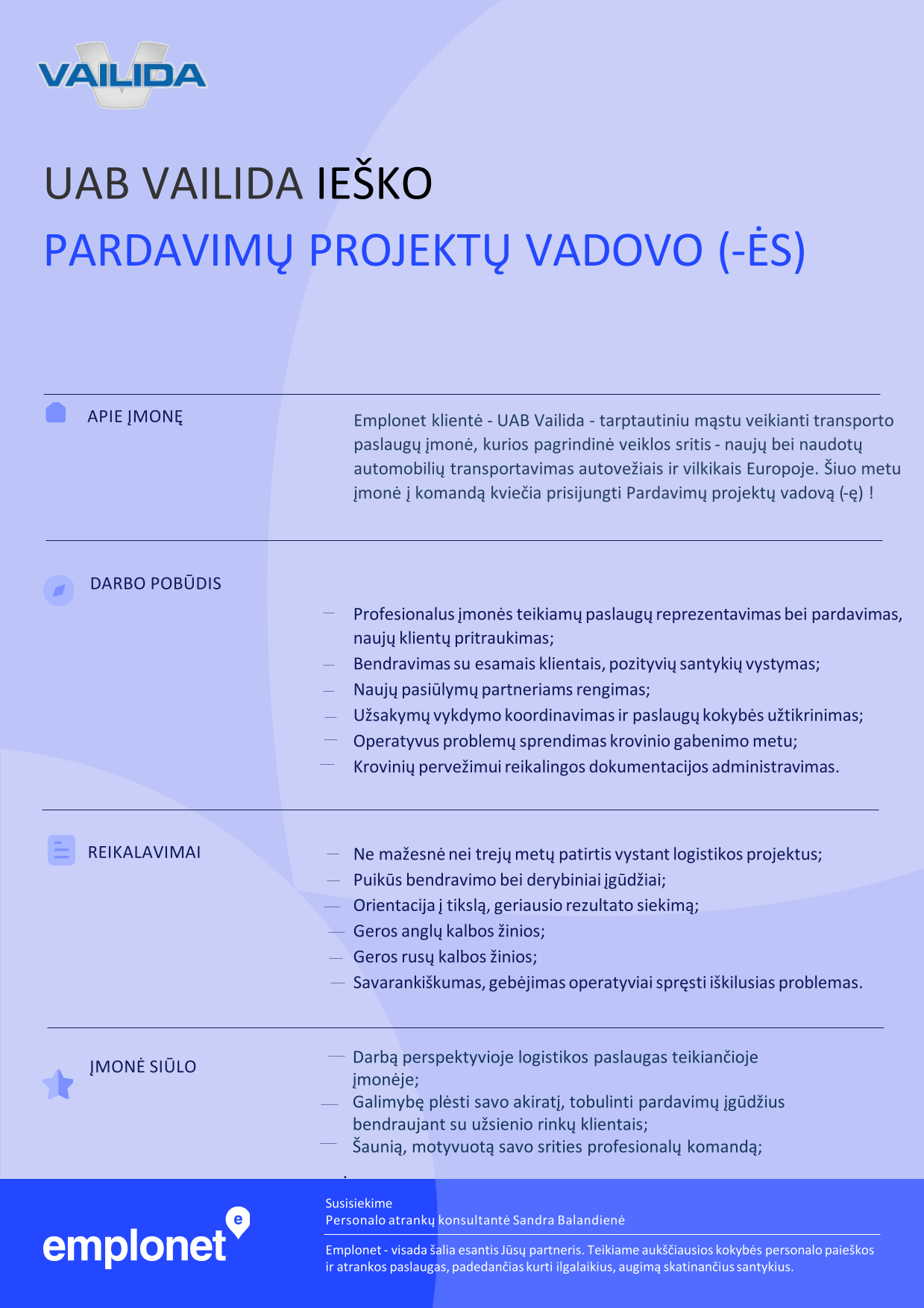 VAILIDA

UAB VAILIDA IEŠKO

PARDAVIMŲ PROJEKTŲ VADOVO (-ĖS)

APIE ĮMONĘ

Emplonet klientė - UAB Vailida - tarptautiniu mąstu veikianti transporto paslaugų įmonė, kurios pagrindinė veiklos sritis - naujų bei naudotų automobilių transportavimas autovežiais ir vilkikais Europoje. Šiuo metu įmonė į komandą kviečia prisijungti Pardavimų projektų vadovą (-ę) !

DARBO POBŪDIS

— Profesionalus įmonės teikiamų paslaugų reprezentavimas bei pardavimas, naujų klientų pritraukimas;
— Bendravimas su esamais klientais, pozityvių santykių vystymas;
— Naujų pasiūlymų partneriams rengimas;
— Užsakymų vykdymo koordinavimas ir paslaugų kokybės užtikrinimas;
— Operatyvus problemų sprendimas krovinio gabenimo metu;
— Krovinių pervežimui reikalingos dokumentacijos administravimas.

REIKALAVIMAI

— Ne mažesnė nei trejų metų patirtis vystant logistikos projektus;
— Puikūs bendravimo bei derybiniai įgūdžiai;
— Orientacija į tikslą, geriausio rezultato siekimą;
— Geros anglų kalbos žinios;
— Geros rusų kalbos žinios;
— Savarankiškumas, gebėjimas operatyviai spręsti iškilusias problemas.

ĮMONĖ SIŪLO

— Darbą perspektyvioje logistikos paslaugas teikiančioje įmonėje;
— Galimybę plėsti savo akiratį, tobulinti pardavimų įgūdžius bendraujant su užsienio rinkų klientais;
— Šaunią, motyvuotą savo srities profesionalų komandą;

emplonet

Susisiekime
Personalo atrankų konsultantė Sandra Balandienė

Emplonet - visada šalia esantis Jūsų partneris. Teikiame aukščiausios kokybės personalo paieškos ir atrankos paslaugas, padedančias kurti ilgalaikius, augimą skatinančius santykius.